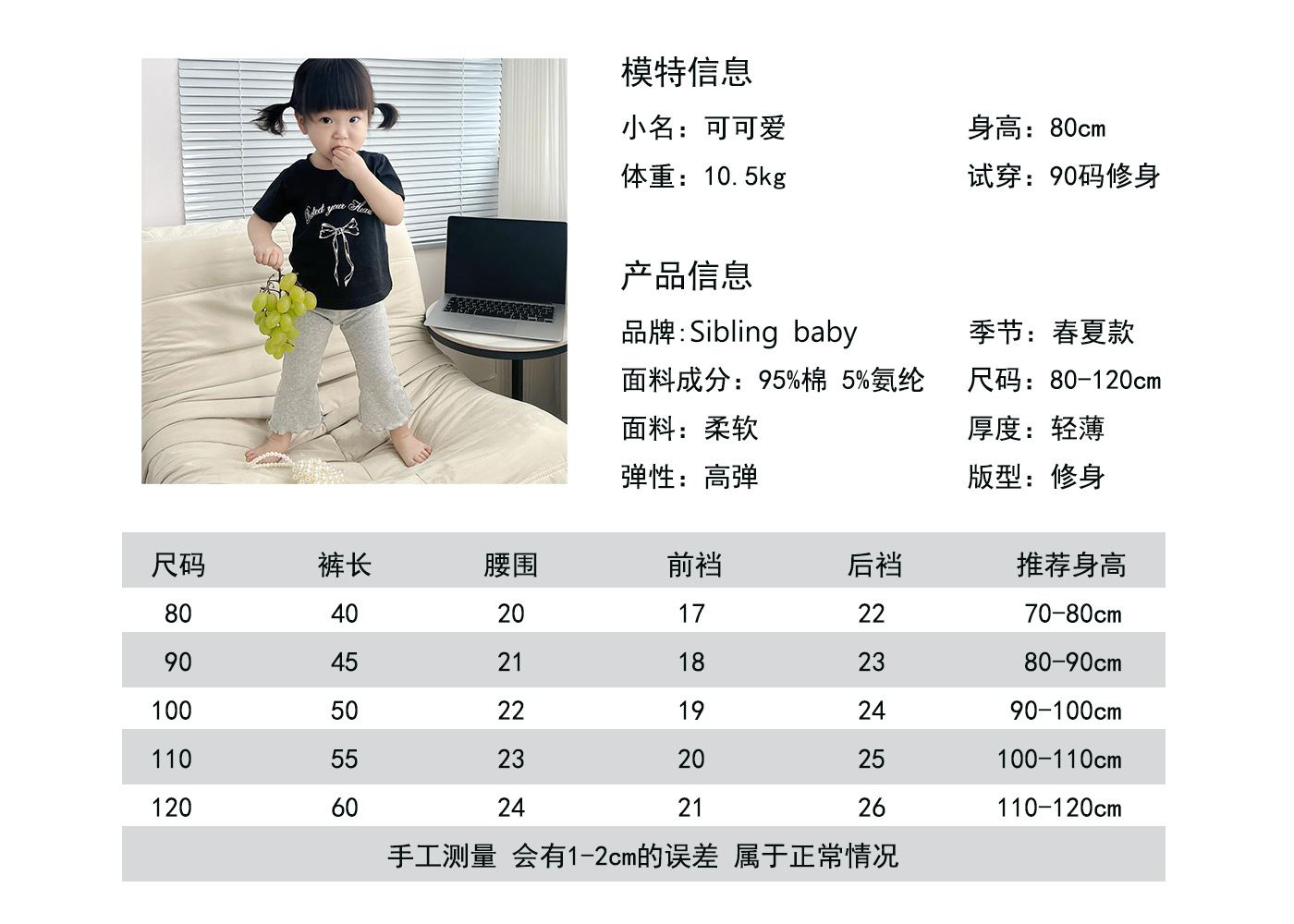 模特信息

小名：可可爱 身高：80cm

体重：10.5kg 试穿：90码修身

产品信息

品牌:Sibling baby 季节：春夏款

面料成分：95%棉 5%氨纶 尺码：80-120cm

面料：柔软 厚度：轻薄

弹性：高弹 版型：修身

| 尺码 | 裤长 | 腰围 | 前裆 | 后裆 | 推荐身高 |
|---|---|---|---|---|---|
| 80 | 40 | 20 | 17 | 22 | 70-80cm |
| 90 | 45 | 21 | 18 | 23 | 80-90cm |
| 100 | 50 | 22 | 19 | 24 | 90-100cm |
| 110 | 55 | 23 | 20 | 25 | 100-110cm |
| 120 | 60 | 24 | 21 | 26 | 110-120cm |

手工测量 会有1-2cm的误差 属于正常情况